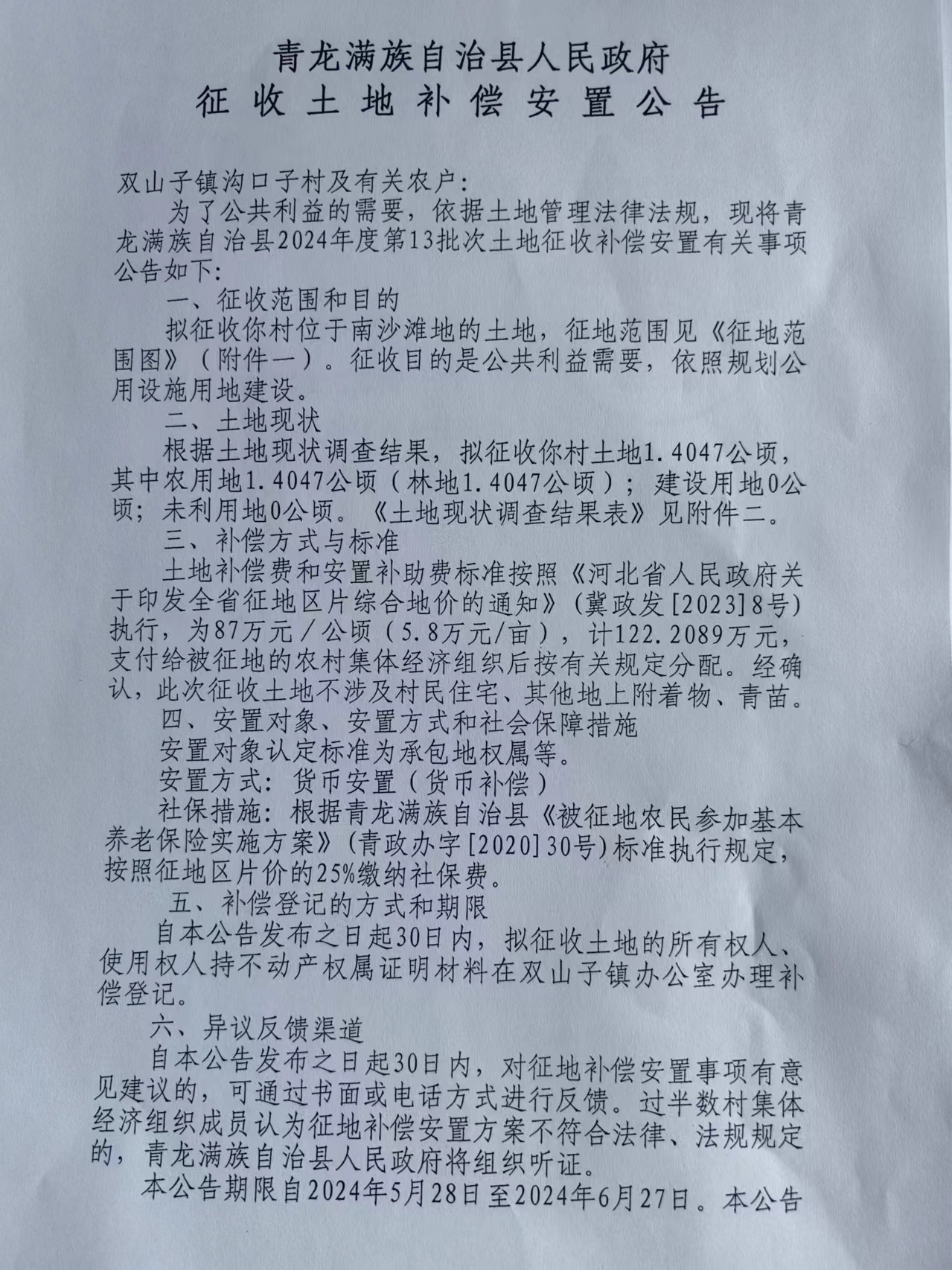 青龙满族自治县人民政府
征收土地补偿安置公告

双山子镇沟口子村及有关农户：

为了公共利益的需要，依据土地管理法律法规，现将青龙满族自治县2024年度第13批次土地征收补偿安置有关事项公告如下：

一、征收范围和目的

拟征收你村位于南沙滩地的土地，征地范围见《征地范围图》（附件一）。征收目的是公共利益需要，依照规划公用设施用地建设。

二、土地现状

根据土地现状调查结果，拟征收你村土地1.4047公顷，其中农用地1.4047公顷（林地1.4047公顷）；建设用地0公顷；未利用地0公顷。《土地现状调查结果表》见附件二。

三、补偿方式与标准

土地补偿费和安置补助费标准按照《河北省人民政府关于印发全省征地区片综合地价的通知》（冀政发[2023]8号）执行，为87万元／公顷（5.8万元/亩），计122.2089万元，支付给被征地的农村集体经济组织后按有关规定分配。经确认，此次征收土地不涉及村民住宅、其他地上附着物、青苗。

四、安置对象、安置方式和社会保障措施

安置对象认定标准为承包地权属等。

安置方式：货币安置（货币补偿）

社保措施：根据青龙满族自治县《被征地农民参加基本养老保险实施方案》（青政办字[2020]30号）标准执行规定，按照征地区片价的25%缴纳社保费。

五、补偿登记的方式和期限

自本公告发布之日起30日内，拟征收土地的所有权人、使用权人持不动产权属证明材料在双山子镇办公室办理补偿登记。

六、异议反馈渠道

自本公告发布之日起30日内，对征地补偿安置事项有意见建议的，可通过书面或电话方式进行反馈。过半数村集体经济组织成员认为征地补偿安置方案不符合法律、法规规定的，青龙满族自治县人民政府将组织听证。

本公告期限自2024年5月28日至2024年6月27日。本公告